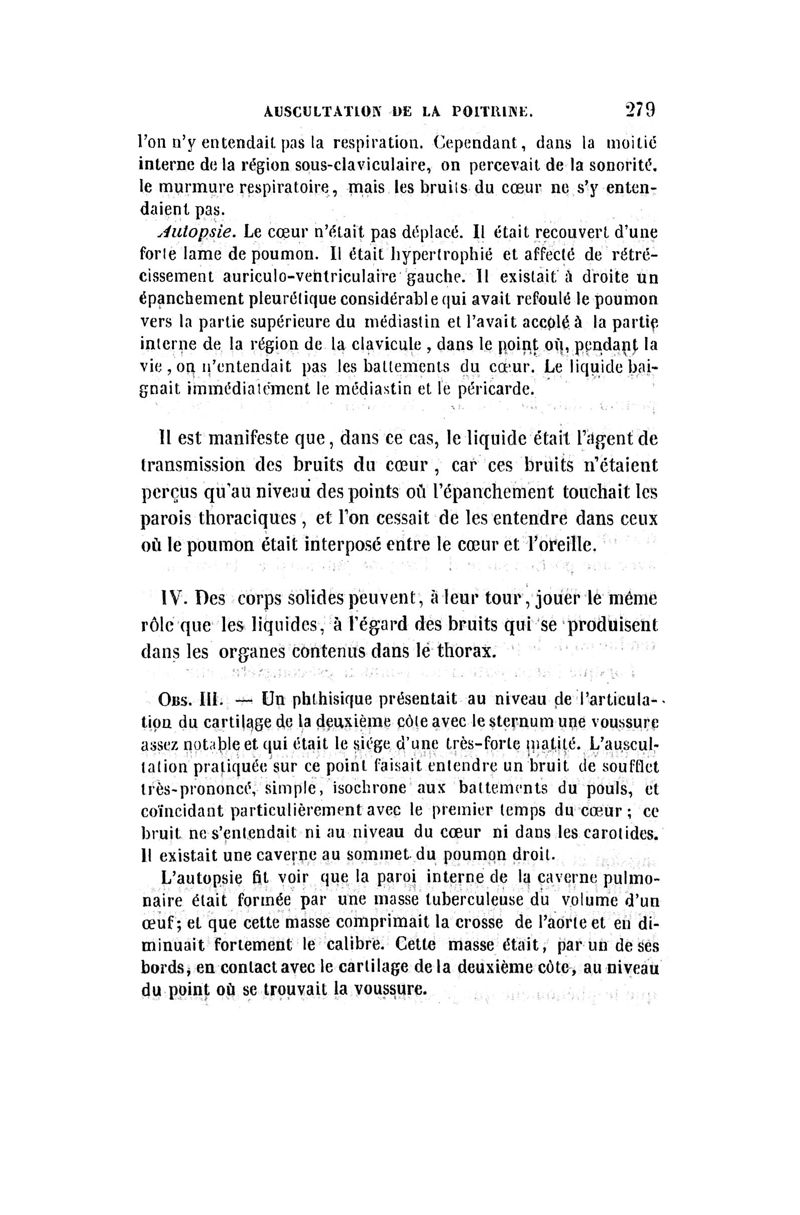 AUSCULTATION DE LA POITRINE. 279

l'on n'y entendait pas la respiration. Cependant, dans la moitié interne de la région sous-claviculaire, on percevait de la sonorité. le murmure respiratoire, mais les bruits du cœur ne s'y entendaient pas.

Autopsie. Le cœur n'était pas déplacé. Il était recouvert d'une forte lame de poumon. Il était hypertrophié et affecté de rétrécissement auriculo-ventriculaire gauche. Il existait à droite un épanchement pleurétique considérable qui avait refoulé le poumon vers la partie supérieure du médiastin et l'avait accolé à la partie interne de la région de la clavicule, dans le point où, pendant la vie, on n'entendait pas les battements du cœur. Le liquide baignait immédiatement le médiastin et le péricarde.

Il est manifeste que, dans ce cas, le liquide était l'agent de transmission des bruits du cœur, car ces bruits n'étaient perçus qu'au niveau des points où l'épanchement touchait les parois thoraciques, et l'on cessait de les entendre dans ceux où le poumon était interposé entre le cœur et l'oreille.

IV. Des corps solides peuvent, à leur tour, jouer le même rôle que les liquides, à l'égard des bruits qui se produisent dans les organes contenus dans le thorax.

Obs. III. — Un phthisique présentait au niveau de l'articulation du cartilage de la deuxième côte avec le sternum une voussure assez notable et qui était le siége d'une très-forte matité. L'auscultation pratiquée sur ce point faisait entendre un bruit de soufflet très-prononcé, simple, isochrone aux battements du pouls, et coïncidant particulièrement avec le premier temps du cœur; ce bruit ne s'entendait ni au niveau du cœur ni dans les carotides. Il existait une caverne au sommet du poumon droit.

L'autopsie fit voir que la paroi interne de la caverne pulmonaire était formée par une masse tuberculeuse du volume d'un œuf; et que cette masse comprimait la crosse de l'aorte et en diminuait fortement le calibre. Cette masse était, par un de ses bords, en contact avec le cartilage de la deuxième côte, au niveau du point où se trouvait la voussure.